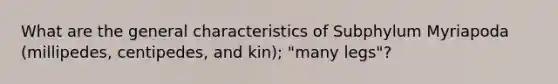 What are the general characteristics of Subphylum Myriapoda (millipedes, centipedes, and kin); "many legs"?